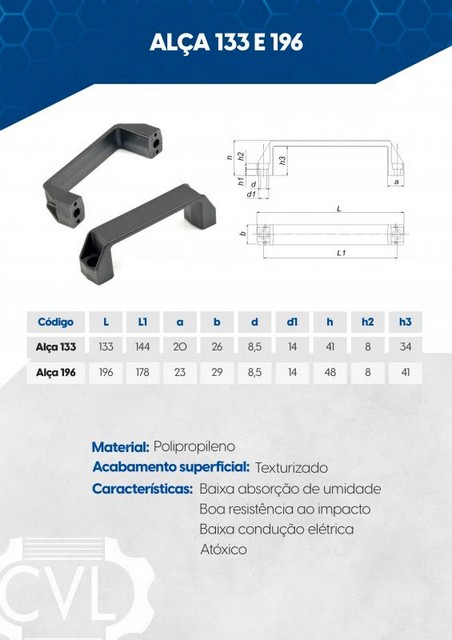 ALÇA 133 E 196

h
h2
h3
h1
d
d1
a
L
b
L1

| Código | L | L1 | a | b | d | d1 | h | h2 | h3 |
|---|---|---|---|---|---|---|---|---|---|
| Alça 133 | 133 | 144 | 20 | 26 | 8,5 | 14 | 41 | 8 | 34 |
| Alça 196 | 196 | 178 | 23 | 29 | 8,5 | 14 | 48 | 8 | 41 |

Material: Polipropileno
Acabamento superficial: Texturizado
Características: Baixa absorção de umidade
Boa resistência ao impacto
Baixa condução elétrica
Atóxico

CVL